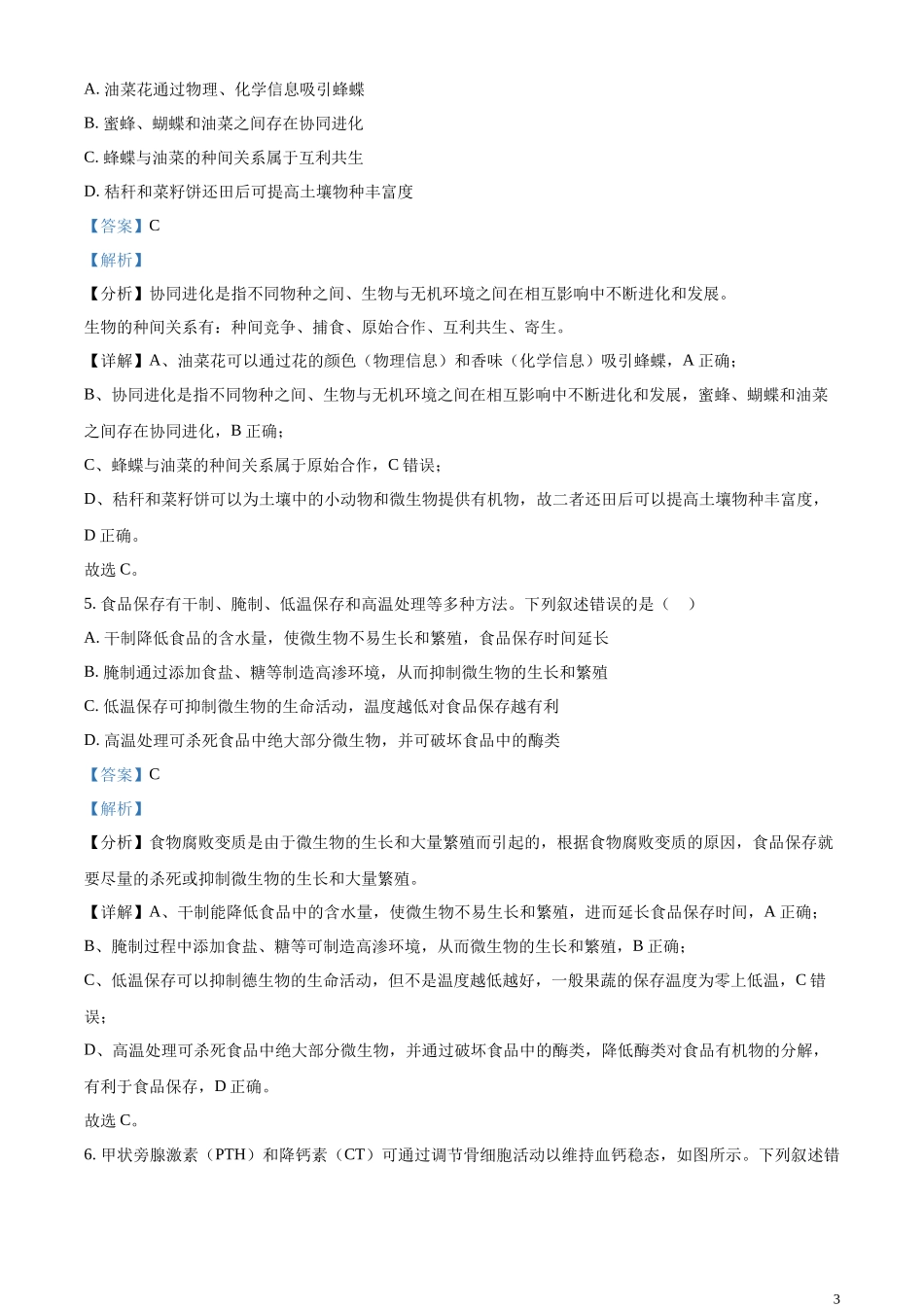 A. 油菜花通过物理、化学信息吸引蜂蝶

B. 蜜蜂、蝴蝶和油菜之间存在协同进化

C. 蜂蝶与油菜的种间关系属于互利共生

D. 秸秆和菜籽饼还田后可提高土壤物种丰富度

【答案】C

【解析】

【分析】协同进化是指不同物种之间、生物与无机环境之间在相互影响中不断进化和发展。

生物的种间关系有：种间竞争、捕食、原始合作、互利共生、寄生。

【详解】A、油菜花可以通过花的颜色（物理信息）和香味（化学信息）吸引蜂蝶，A 正确；

B、协同进化是指不同物种之间、生物与无机环境之间在相互影响中不断进化和发展，蜜蜂、蝴蝶和油菜之间存在协同进化，B 正确；

C、蜂蝶与油菜的种间关系属于原始合作，C 错误；

D、秸秆和菜籽饼可以为土壤中的小动物和微生物提供有机物，故二者还田后可以提高土壤物种丰富度，D 正确。

故选 C。

5. 食品保存有干制、腌制、低温保存和高温处理等多种方法。下列叙述错误的是（　）

A. 干制降低食品的含水量，使微生物不易生长和繁殖，食品保存时间延长

B. 腌制通过添加食盐、糖等制造高渗环境，从而抑制微生物的生长和繁殖

C. 低温保存可抑制微生物的生命活动，温度越低对食品保存越有利

D. 高温处理可杀死食品中绝大部分微生物，并可破坏食品中的酶类

【答案】C

【解析】

【分析】食物腐败变质是由于微生物的生长和大量繁殖而引起的，根据食物腐败变质的原因，食品保存就要尽量的杀死或抑制微生物的生长和大量繁殖。

【详解】A、干制能降低食品中的含水量，使微生物不易生长和繁殖，进而延长食品保存时间，A 正确；

B、腌制过程中添加食盐、糖等可制造高渗环境，从而微生物的生长和繁殖，B 正确；

C、低温保存可以抑制德生物的生命活动，但不是温度越低越好，一般果蔬的保存温度为零上低温，C 错误；

D、高温处理可杀死食品中绝大部分微生物，并通过破坏食品中的酶类，降低酶类对食品有机物的分解，有利于食品保存，D 正确。

故选 C。

6. 甲状旁腺激素（PTH）和降钙素（CT）可通过调节骨细胞活动以维持血钙稳态，如图所示。下列叙述错

3